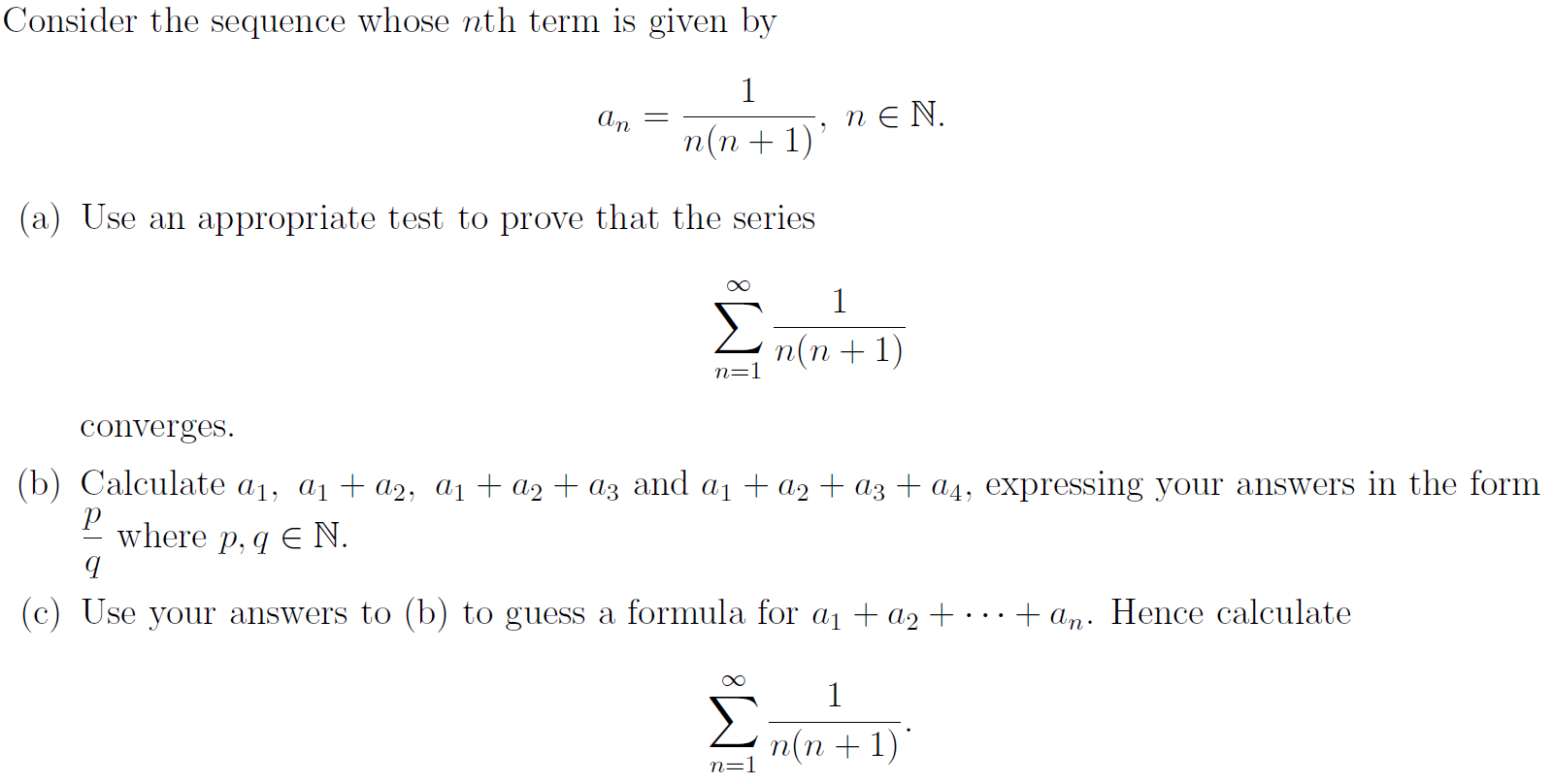 Consider the sequence whose $n$th term is given by

$$a_n = \frac{1}{n(n+1)}, \quad n \in \mathbb{N}.$$

(a) Use an appropriate test to prove that the series

$$\sum_{n=1}^{\infty} \frac{1}{n(n+1)}$$

converges.

(b) Calculate $a_1$, $a_1 + a_2$, $a_1 + a_2 + a_3$ and $a_1 + a_2 + a_3 + a_4$, expressing your answers in the form $\frac{p}{q}$ where $p, q \in \mathbb{N}$.

(c) Use your answers to (b) to guess a formula for $a_1 + a_2 + \cdots + a_n$. Hence calculate

$$\sum_{n=1}^{\infty} \frac{1}{n(n+1)}.$$